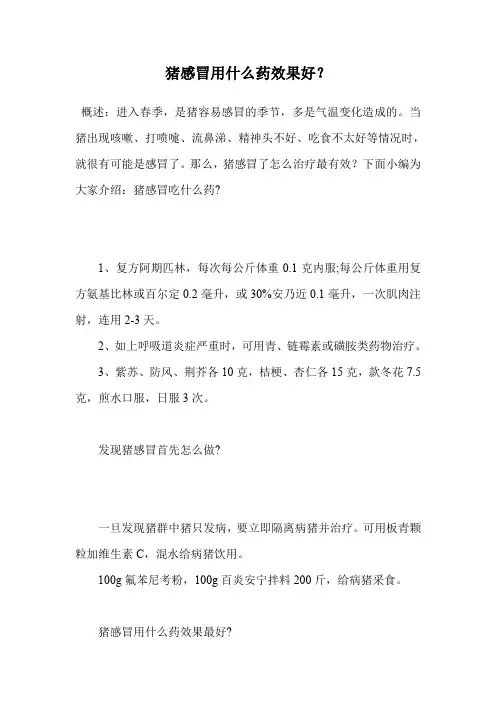 猪感冒用什么药效果好？

概述：进入春季，是猪容易感冒的季节，多是气温变化造成的。当猪出现咳嗽、打喷嚏、流鼻涕、精神头不好、吃食不太好等情况时，就很有可能是感冒了。那么，猪感冒了怎么治疗最有效？下面小编为大家介绍：猪感冒吃什么药?

1、复方阿期匹林，每次每公斤体重 0.1 克内服;每公斤体重用复方氨基比林或百尔定 0.2 毫升，或 30%安乃近 0.1 毫升，一次肌肉注射，连用 2-3 天。

2、如上呼吸道炎症严重时，可用青、链霉素或磺胺类药物治疗。

3、紫苏、防风、荆芥各 10 克，桔梗、杏仁各 15 克，款冬花 7.5 克，煎水口服，日服 3 次。

发现猪感冒首先怎么做?

一旦发现猪群中猪只发病，要立即隔离病猪并治疗。可用板青颗粒加维生素 C，混水给病猪饮用。

100g 氟苯尼考粉，100g 百炎安宁拌料 200 斤，给病猪采食。

猪感冒用什么药效果最好?